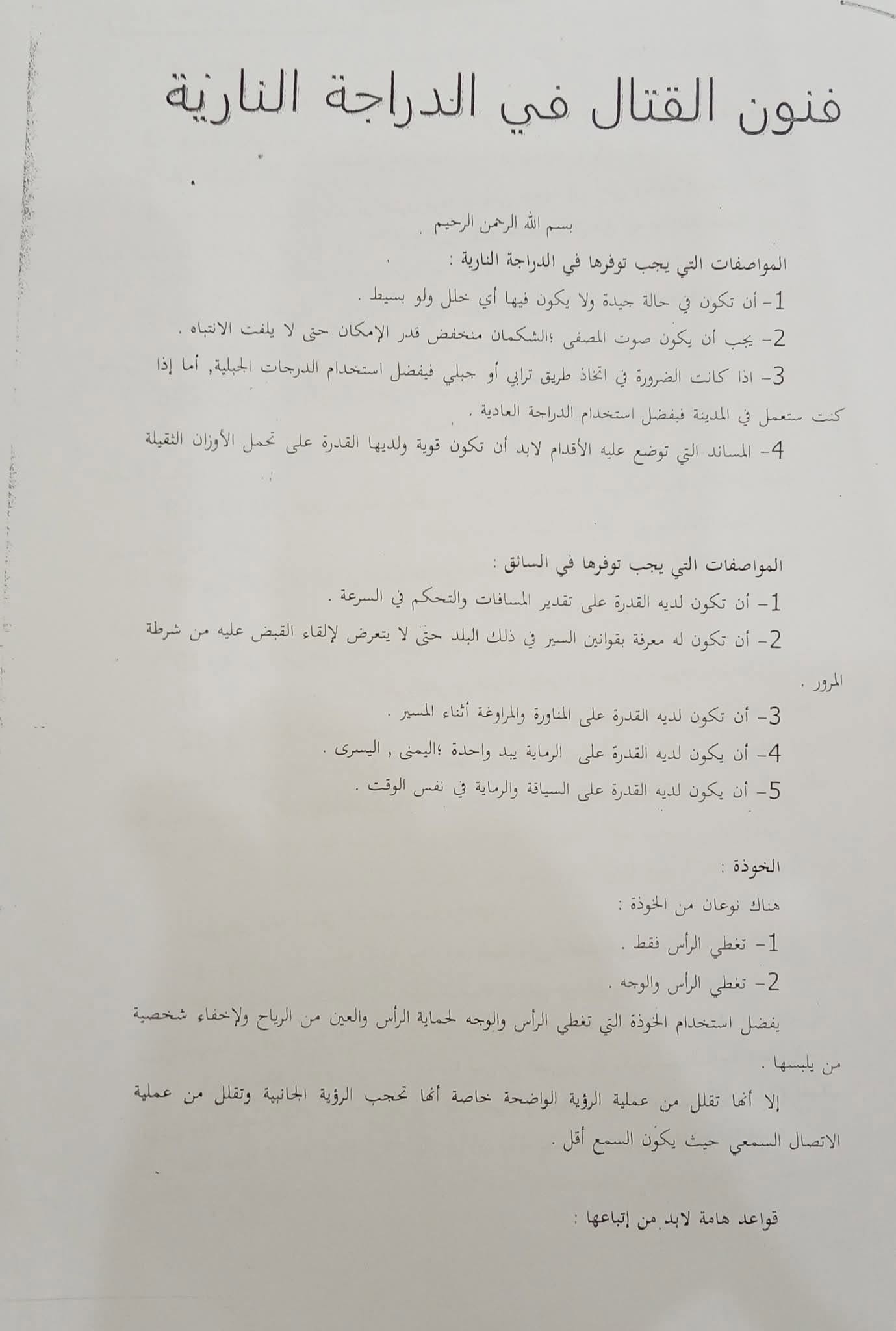 فنون القتال في الدراجة النارية

بسم الله الرحمن الرحيم .

المواصفات التي يجب توفرها في الدراجة النارية :

1- أن تكون في حالة جيدة ولا يكون فيها أي خلل ولو بسيط .

2- يجب أن يكون صوت المصفى ؛الشكمان منخفض قدر الإمكان حتى لا يلفت الانتباه .

3- اذا كانت الضرورة في اتخاذ طريق ترابي أو جبلي فيفضل استخدام الدرجات الجبلية, أما إذا كنت ستعمل في المدينة فيفضل استخدام الدراجة العادية .

4- المساند التي توضع عليه الأقدام لابد أن تكون قوية ولديها القدرة على تحمل الأوزان الثقيلة

المواصفات التي يجب توفرها في السائق :

1- أن تكون لديه القدرة على تقدير المسافات والتحكم في السرعة .

2- أن تكون له معرفة بقوانين السير في ذلك البلد حتى لا يتعرض لإلقاء القبض عليه من شرطة المرور .

3- أن تكون لديه القدرة على المناورة والمراوغة أثناء المسير .

4- أن يكون لديه القدرة على الرماية بيد واحدة ؛اليمنى , اليسرى .

5- أن يكون لديه القدرة على السياقة والرماية في نفس الوقت .

الخوذة :

هناك نوعان من الخوذة :

1- تغطي الرأس فقط .

2- تغطي الرأس والوجه .

يفضل استخدام الخوذة التي تغطي الرأس والوجه لحماية الرأس والعين من الرياح ولإخفاء شخصية من يلبسها .

إلا أنها تقلل من عملية الرؤية الواضحة خاصة أنها تحجب الرؤية الجانبية وتقلل من عملية الاتصال السمعي حيث يكون السمع أقل .

قواعد هامة لابد من إتباعها :